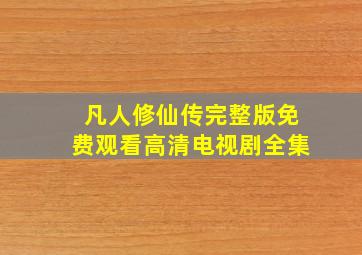 凡人修仙传完整版免费观看高清电视剧全集